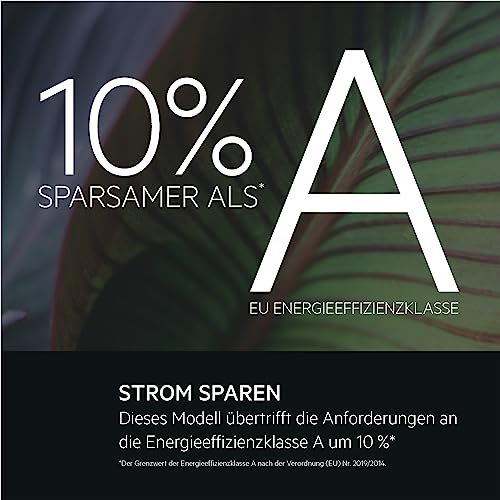 10%
SPARSAMER ALS*

A

EU ENERGIEEFFIZIENZKLASSE

STROM SPAREN

Dieses Modell übertrifft die Anforderungen an die Energieeffizienzklasse A um 10 %*

*Der Grenzwert der Energieeffizienzklasse A nach der Verordnung (EU) Nr. 2019/2014.